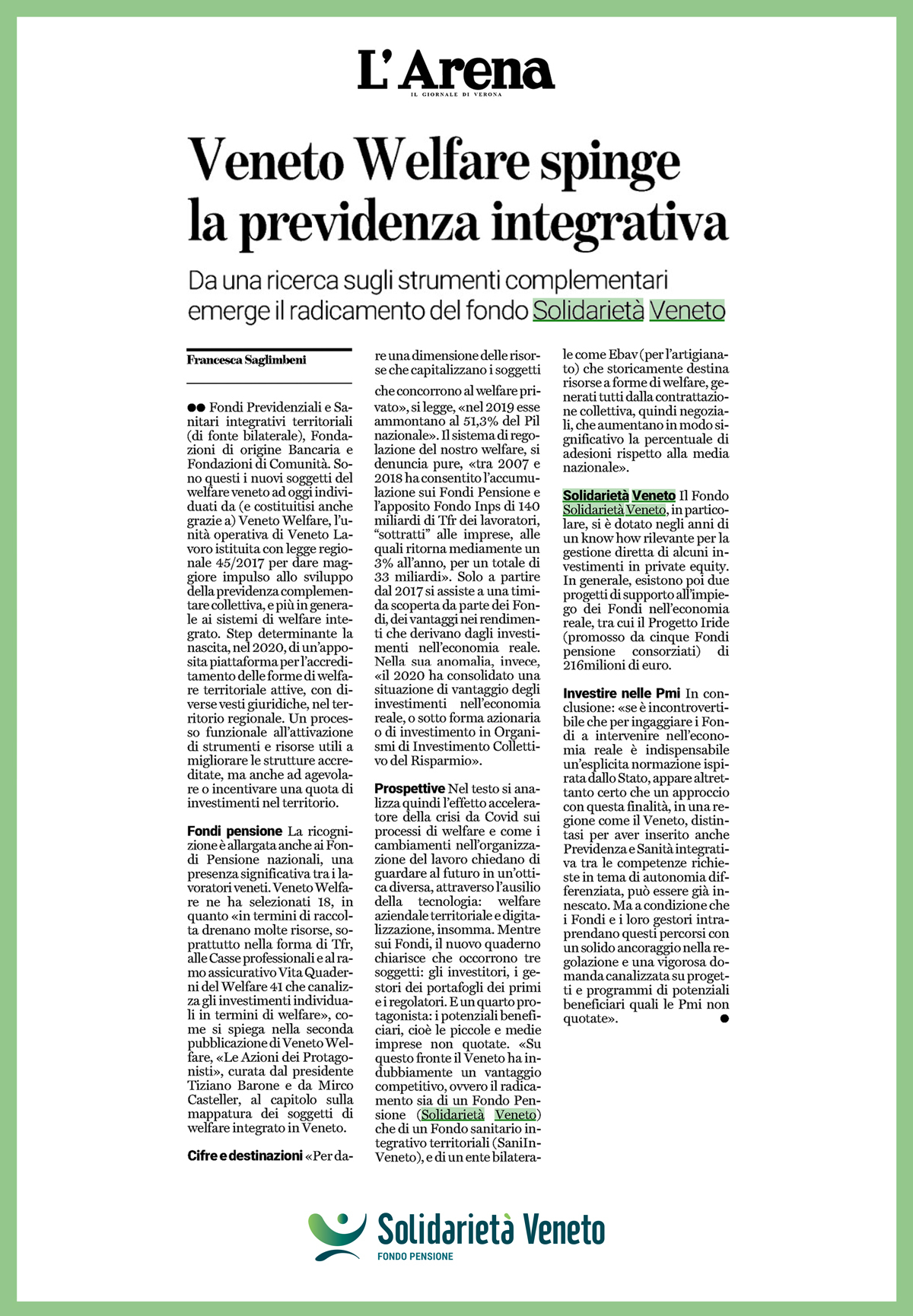 L'Arena
IL GIORNALE DI VERONA

Veneto Welfare spinge la previdenza integrativa

Da una ricerca sugli strumenti complementari emerge il radicamento del fondo Solidarietà Veneto

Francesca Saglimbeni

●● Fondi Previdenziali e Sanitari integrativi territoriali (di fonte bilaterale), Fondazioni di origine Bancaria e Fondazioni di Comunità. Sono questi i nuovi soggetti del welfare veneto ad oggi individuati da (e costituitisi anche grazie a) Veneto Welfare, l'unità operativa di Veneto Lavoro istituita con legge regionale 45/2017 per dare maggiore impulso allo sviluppo della previdenza complementare collettiva, e più in generale ai sistemi di welfare integrato. Step determinante la nascita, nel 2020, di un'apposita piattaforma per l'accreditamento delle forme di welfare territoriale attive, con diverse vesti giuridiche, nel territorio regionale. Un processo funzionale all'attivazione di strumenti e risorse utili a migliorare le strutture accreditate, ma anche ad agevolare o incentivare una quota di investimenti nel territorio.

Fondi pensione La ricognizione è allargata anche ai Fondi Pensione nazionali, una presenza significativa tra i lavoratori veneti. Veneto Welfare ne ha selezionati 18, in quanto «in termini di raccolta drenano molte risorse, soprattutto nella forma di Tfr, alle Casse professionali e al ramo assicurativo Vita Quaderni del Welfare 41 che canalizza gli investimenti individuali in termini di welfare», come si spiega nella seconda pubblicazione di Veneto Welfare, «Le Azioni dei Protagonisti», curata dal presidente Tiziano Barone e da Mirco Casteller, al capitolo sulla mappatura dei soggetti di welfare integrato in Veneto.

Cifre e destinazioni «Per dare una dimensione delle risorse che capitalizzano i soggetti che concorrono al welfare privato», si legge, «nel 2019 esse ammontano al 51,3% del Pil nazionale». Il sistema di regolazione del nostro welfare, si denuncia pure, «tra 2007 e 2018 ha consentito l'accumulazione sui Fondi Pensione e l'apposito Fondo Inps di 140 miliardi di Tfr dei lavoratori, "sottratti" alle imprese, alle quali ritorna mediamente un 3% all'anno, per un totale di 33 miliardi». Solo a partire dal 2017 si assiste a una timida scoperta da parte dei Fondi, dei vantaggi nei rendimenti che derivano dagli investimenti nell'economia reale. Nella sua anomalia, invece, «il 2020 ha consolidato una situazione di vantaggio degli investimenti nell'economia reale, o sotto forma azionaria o di investimento in Organismi di Investimento Collettivo del Risparmio».

Prospettive Nel testo si analizza quindi l'effetto acceleratore della crisi da Covid sui processi di welfare e come i cambiamenti nell'organizzazione del lavoro chiedano di guardare al futuro in un'ottica diversa, attraverso l'ausilio della tecnologia: welfare aziendale territoriale e digitalizzazione, insomma. Mentre sui Fondi, il nuovo quaderno chiarisce che occorrono tre soggetti: gli investitori, i gestori dei portafogli dei primi e i regolatori. E un quarto protagonista: i potenziali beneficiari, cioè le piccole e medie imprese non quotate. «Su questo fronte il Veneto ha indubbiamente un vantaggio competitivo, ovvero il radicamento sia di un Fondo Pensione (Solidarietà Veneto) che di un Fondo sanitario integrativo territoriali (SaniInVeneto), e di un ente bilaterale come Ebav (per l'artigianato) che storicamente destina risorse a forme di welfare, generati tutti dalla contrattazione collettiva, quindi negoziali, che aumentano in modo significativo la percentuale di adesioni rispetto alla media nazionale».

Solidarietà Veneto Il Fondo Solidarietà Veneto, in particolare, si è dotato negli anni di un know how rilevante per la gestione diretta di alcuni investimenti in private equity. In generale, esistono poi due progetti di supporto all'impiego dei Fondi nell'economia reale, tra cui il Progetto Iride (promosso da cinque Fondi pensione consorziati) di 216milioni di euro.

Investire nelle Pmi In conclusione: «se è incontrovertibile che per ingaggiare i Fondi a intervenire nell'economia reale è indispensabile un'esplicita normazione ispirata dallo Stato, appare altrettanto certo che un approccio con questa finalità, in una regione come il Veneto, distintasi per aver inserito anche Previdenza e Sanità integrativa tra le competenze richieste in tema di autonomia differenziata, può essere già innescato. Ma a condizione che i Fondi e i loro gestori intraprendano questi percorsi con un solido ancoraggio nella regolazione e una vigorosa domanda canalizzata su progetti e programmi di potenziali beneficiari quali le Pmi non quotate». ●

Solidarietà Veneto
FONDO PENSIONE